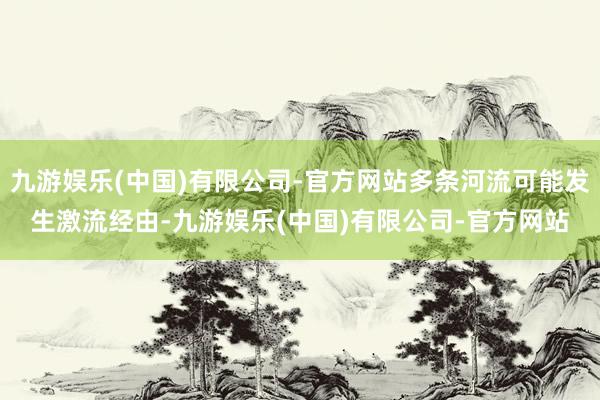 九游娱乐(中国)有限公司-官方网站多条河流可能发生激流经由-九游娱乐(中国)有限公司-官方网站